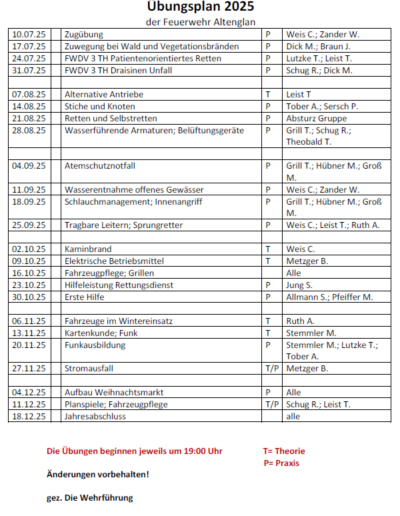 Übungsplan 2025

der Feuerwehr Altenglan

| | | | | |
|---|---|---|---|---|
| 10.07.25 | | Zugübung | P | Weis C.; Zander W. |
| 17.07.25 | | Zuwegung bei Wald und Vegetationsbränden | P | Dick M.; Braun J. |
| 24.07.25 | | FWDV 3 TH Patientenorientiertes Retten | P | Lutzke T.; Leist T. |
| 31.07.25 | | FWDV 3 TH Draisinen Unfall | P | Schug R.; Dick M. |
| | | | | |
| 07.08.25 | | Alternative Antriebe | T | Leist T |
| 14.08.25 | | Stiche und Knoten | P | Tober A.; Sersch P. |
| 21.08.25 | | Retten und Selbstretten | P | Absturz Gruppe |
| 28.08.25 | | Wasserführende Armaturen; Belüftungsgeräte | P | Grill T.; Schug R.; Theobald T. |
| | | | | |
| 04.09.25 | | Atemschutznotfall | P | Grill T.; Hübner M.; Groß M. |
| 11.09.25 | | Wasserentnahme offenes Gewässer | P | Weis C.; Zander W. |
| 18.09.25 | | Schlauchmanagement; Innenangriff | P | Grill T.; Hübner M.; Groß M. |
| 25.09.25 | | Tragbare Leitern; Sprungretter | P | Weis C.; Leist T.; Ruth A. |
| | | | | |
| 02.10.25 | | Kaminbrand | T | Weis C. |
| 09.10.25 | | Elektrische Betriebsmittel | T | Metzger B. |
| 16.10.25 | | Fahrzeugpflege; Grillen | | Alle |
| 23.10.25 | | Hilfeleistung Rettungsdienst | P | Jung S. |
| 30.10.25 | | Erste Hilfe | P | Allmann S.; Pfeiffer M. |
| | | | | |
| 06.11.25 | | Fahrzeuge im Wintereinsatz | T | Ruth A. |
| 13.11.25 | | Kartenkunde; Funk | T | Stemmler M. |
| 20.11.25 | | Funkausbildung | P | Stemmler M.; Lutzke T.; Tober A. |
| 27.11.25 | | Stromausfall | T/P | Metzger B. |
| | | | | |
| 04.12.25 | | Aufbau Weihnachtsmarkt | P | Alle |
| 11.12.25 | | Planspiele; Fahrzeugpflege | T/P | Schug R.; Leist T. |
| 18.12.25 | | Jahresabschluss | | alle |

Die Übungen beginnen jeweils um 19:00 Uhr

T= Theorie
P= Praxis

Änderungen vorbehalten!

gez. Die Wehrführung